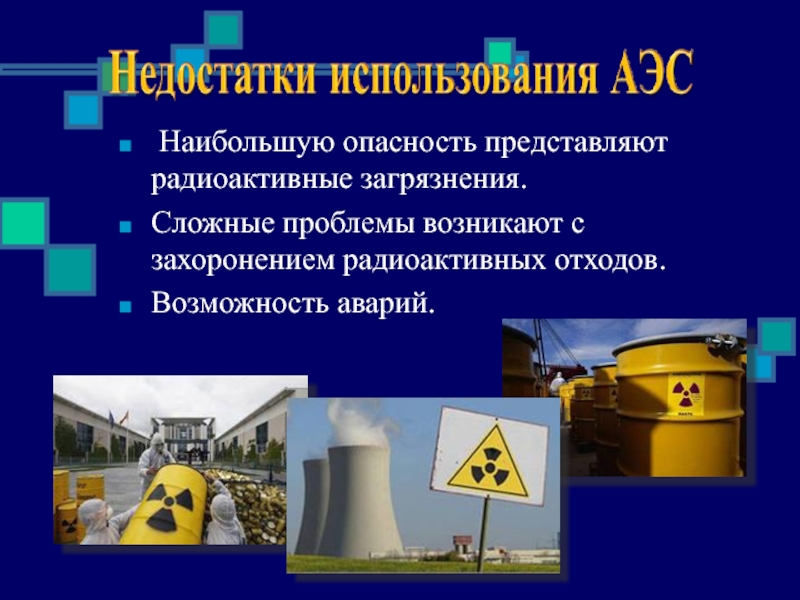 Недостатки использования АЭС

Наибольшую опасность представляют радиоактивные загрязнения.

Сложные проблемы возникают с захоронением радиоактивных отходов.

Возможность аварий.